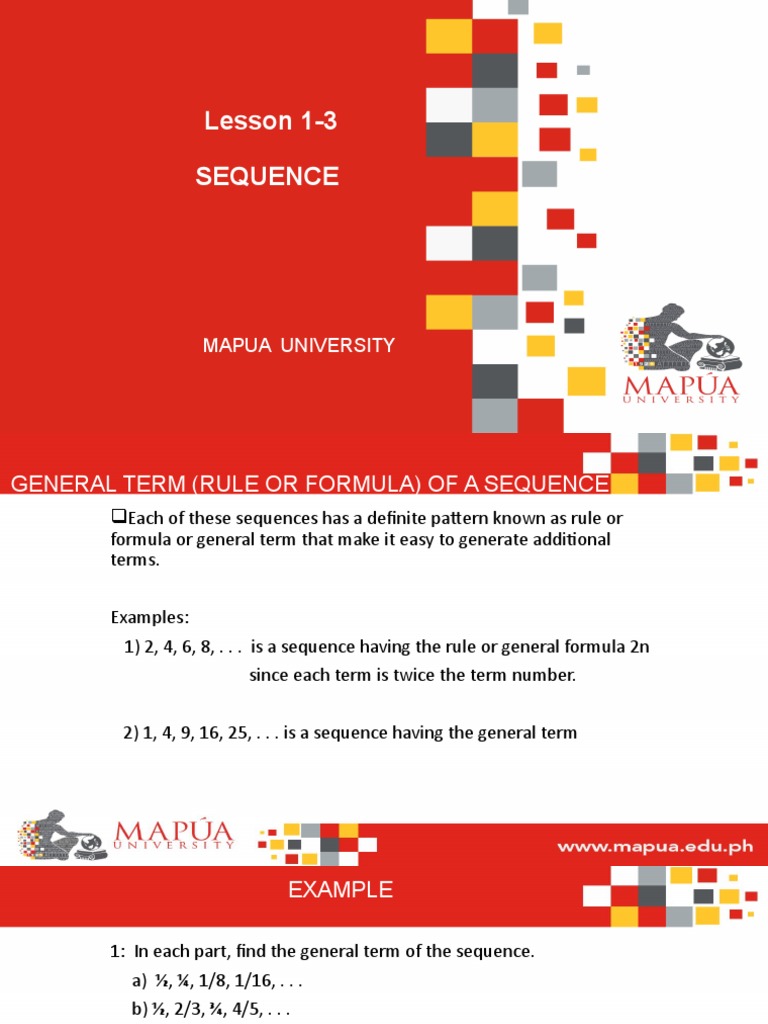 Lesson 1-3

SEQUENCE

MAPUA UNIVERSITY

MAPÚA UNIVERSITY

GENERAL TERM (RULE OR FORMULA) OF A SEQUENCE

❑Each of these sequences has a definite pattern known as rule or formula or general term that make it easy to generate additional terms.

Examples:

1) 2, 4, 6, 8, . . . is a sequence having the rule or general formula 2n since each term is twice the term number.

2) 1, 4, 9, 16, 25, . . . is a sequence having the general term

MAPÚA UNIVERSITY

www.mapua.edu.ph

EXAMPLE

1: In each part, find the general term of the sequence.

a) ½, ¼, 1/8, 1/16, . . .

b) ½, 2/3, ¾, 4/5, . . .